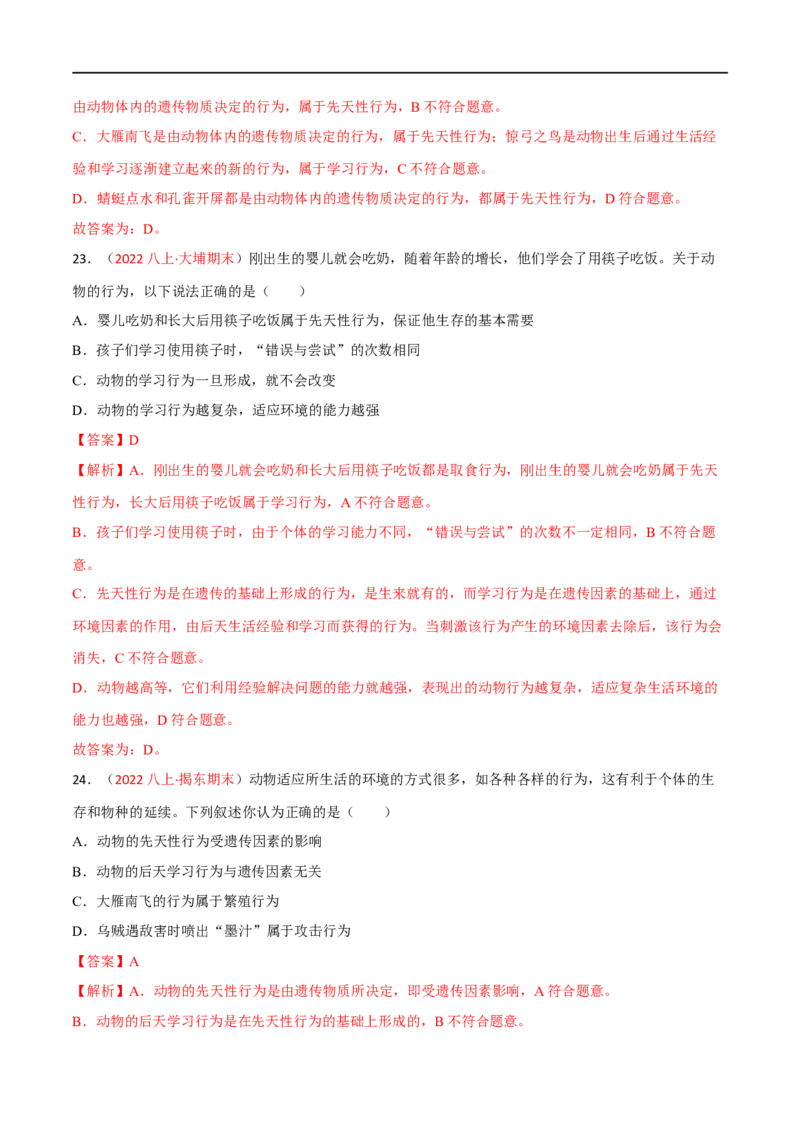 由动物体内的遗传物质决定的行为，属于先天性行为，B不符合题意。

C．大雁南飞是由动物体内的遗传物质决定的行为，属于先天性行为；惊弓之鸟是动物出生后通过生活经验和学习逐渐建立起来的新的行为，属于学习行为，C不符合题意。

D．蜻蜓点水和孔雀开屏都是由动物体内的遗传物质决定的行为，都属于先天性行为，D符合题意。

故答案为：D。

23．（2022八上·大埔期末）刚出生的婴儿就会吃奶，随着年龄的增长，他们学会了用筷子吃饭。关于动物的行为，以下说法正确的是（　　）

A．婴儿吃奶和长大后用筷子吃饭属于先天性行为，保证他生存的基本需要

B．孩子们学习使用筷子时，“错误与尝试”的次数相同

C．动物的学习行为一旦形成，就不会改变

D．动物的学习行为越复杂，适应环境的能力越强

【答案】D

【解析】A．刚出生的婴儿就会吃奶和长大后用筷子吃饭都是取食行为，刚出生的婴儿就会吃奶属于先天性行为，长大后用筷子吃饭属于学习行为，A不符合题意。

B．孩子们学习使用筷子时，由于个体的学习能力不同，“错误与尝试”的次数不一定相同，B不符合题意。

C．先天性行为是在遗传的基础上形成的行为，是生来就有的，而学习行为是在遗传因素的基础上，通过环境因素的作用，由后天生活经验和学习而获得的行为。当刺激该行为产生的环境因素去除后，该行为会消失，C不符合题意。

D．动物越高等，它们利用经验解决问题的能力就越强，表现出的动物行为越复杂，适应复杂生活环境的能力也越强，D符合题意。

故答案为：D。

24．（2022八上·揭东期末）动物适应所生活的环境的方式很多，如各种各样的行为，这有利于个体的生存和物种的延续。下列叙述你认为正确的是（　　）

A．动物的先天性行为受遗传因素的影响

B．动物的后天学习行为与遗传因素无关

C．大雁南飞的行为属于繁殖行为

D．乌贼遇敌害时喷出“墨汁”属于攻击行为

【答案】A

【解析】A．动物的先天性行为是由遗传物质所决定，即受遗传因素影响，A符合题意。

B．动物的后天学习行为是在先天性行为的基础上形成的，B不符合题意。